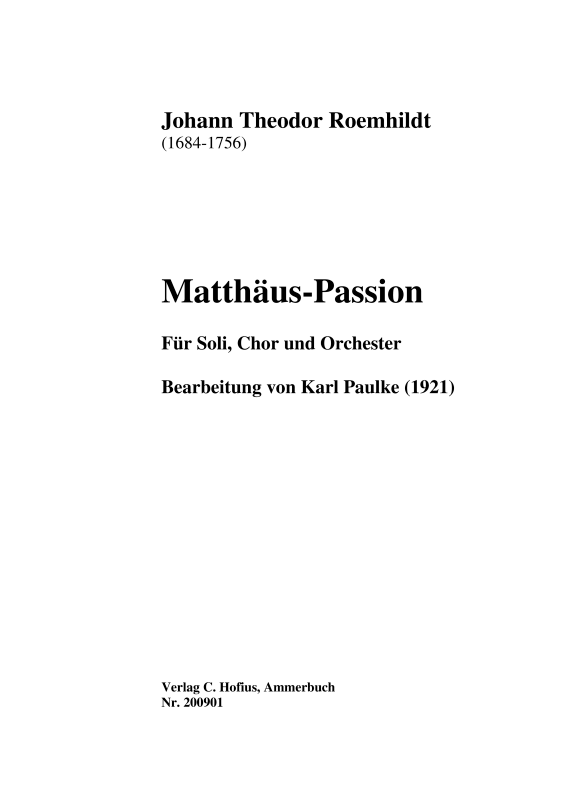 Johann Theodor Roemhildt
(1684-1756)

Matthäus-Passion

Für Soli, Chor und Orchester

Bearbeitung von Karl Paulke (1921)

Verlag C. Hofius, Ammerbuch
Nr. 200901